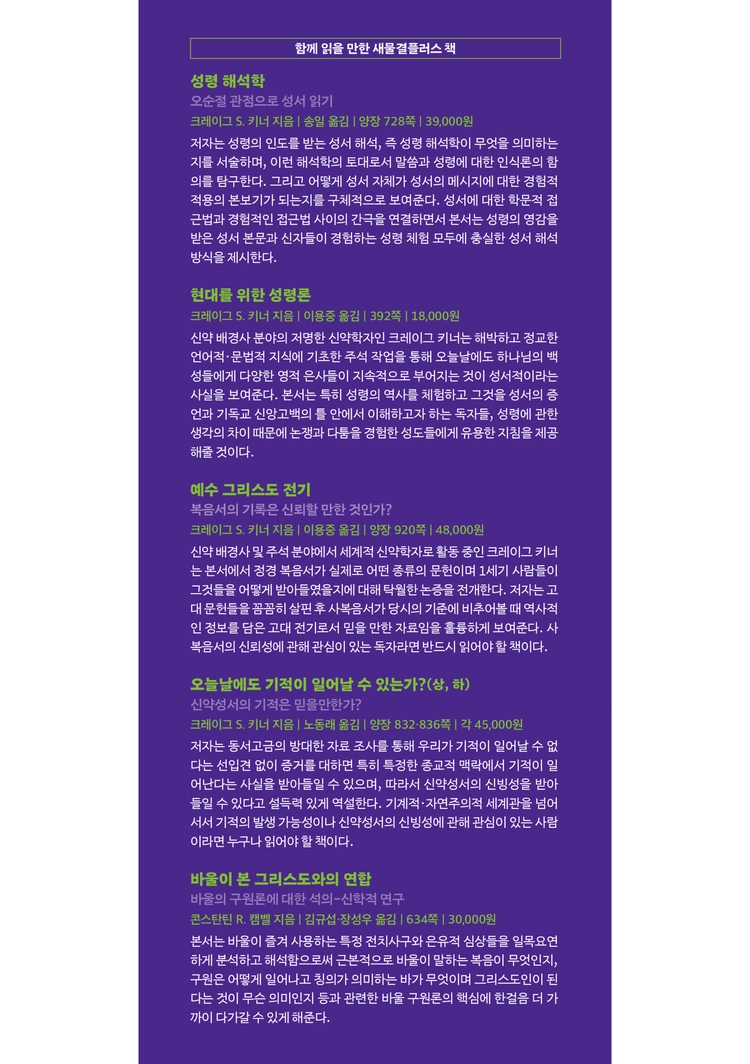 함께 읽을 만한 새물결플러스 책

성령 해석학
오순절 관점으로 성서 읽기
크레이그 S. 키너 지음 | 송일 옮김 | 양장 728쪽 | 39,000원
저자는 성령의 인도를 받는 성서 해석, 즉 성령 해석학이 무엇을 의미하는지를 서술하며, 이런 해석학의 토대로서 말씀과 성령에 대한 인식론의 함의를 탐구한다. 그리고 어떻게 성서 자체가 성서의 메시지에 대한 경험적 적용의 본보기가 되는지를 구체적으로 보여준다. 성서에 대한 학문적 접근법과 경험적인 접근법 사이의 간극을 연결하면서 본서는 성령의 영감을 받은 성서 본문과 신자들이 경험하는 성령 체험 모두에 충실한 성서 해석 방식을 제시한다.

현대를 위한 성령론
크레이그 S. 키너 지음 | 이용중 옮김 | 392쪽 | 18,000원
신약 배경사 분야의 저명한 신약학자인 크레이그 키너는 해박하고 정교한 언어적·문법적 지식에 기초한 주석 작업을 통해 오늘날에도 하나님의 백성들에게 다양한 영적 은사들이 지속적으로 부어지는 것이 성서적이라는 사실을 보여준다. 본서는 특히 성령의 역사를 체험하고 그것을 성서의 증언과 기독교 신앙고백의 틀 안에서 이해하고자 하는 독자들, 성령에 관한 생각의 차이 때문에 논쟁과 다툼을 경험한 성도들에게 유용한 지침을 제공해줄 것이다.

예수 그리스도 전기
복음서의 기록은 신뢰할 만한 것인가?
크레이그 S. 키너 지음 | 이용중 옮김 | 양장 920쪽 | 48,000원
신약 배경사 및 주석 분야에서 세계적 신약학자로 활동 중인 크레이그 키너는 본서에서 정경 복음서가 실제로 어떤 종류의 문헌이며 1세기 사람들이 그것들을 어떻게 받아들였을지에 대해 탁월한 논증을 전개한다. 저자는 고대 문헌들을 꼼꼼히 살핀 후 사복음서가 당시의 기준에 비추어볼 때 역사적인 정보를 담은 고대 전기로서 믿을 만한 자료임을 훌륭하게 보여준다. 사복음서의 신뢰성에 관해 관심이 있는 독자라면 반드시 읽어야 할 책이다.

오늘날에도 기적이 일어날 수 있는가?(상, 하)
신약성서의 기적은 믿을만한가?
크레이그 S. 키너 지음 | 노동래 옮김 | 양장 832·836쪽 | 각 45,000원
저자는 동서고금의 방대한 자료 조사를 통해 우리가 기적이 일어날 수 없다는 선입견 없이 증거를 대하면 특히 특정한 종교적 맥락에서 기적이 일어난다는 사실을 받아들일 수 있으며, 따라서 신약성서의 신빙성을 받아들일 수 있다고 설득력 있게 역설한다. 기계적·자연주의적 세계관을 넘어서서 기적의 발생 가능성이나 신약성서의 신빙성에 관해 관심이 있는 사람이라면 누구나 읽어야 할 책이다.

바울이 본 그리스도와의 연합
바울의 구원론에 대한 석의-신학적 연구
콘스탄틴 R. 캠벨 지음 | 김규섭·장성우 옮김 | 634쪽 | 30,000원
본서는 바울이 즐겨 사용하는 특정 전치사구와 은유적 심상들을 일목요연하게 분석하고 해석함으로써 근본적으로 바울이 말하는 복음이 무엇인지, 구원은 어떻게 일어나고 칭의가 의미하는 바가 무엇이며 그리스도인이 된다는 것이 무슨 의미인지 등과 관련한 바울 구원론의 핵심에 한걸음 더 가까이 다가갈 수 있게 해준다.